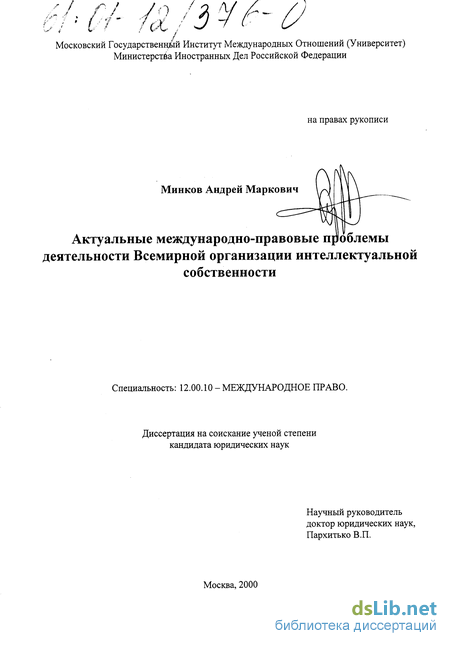 61:01-12/376-0

Московский Государственный Институт Международных Отношений (Университет) Министерства Иностранных Дел Российской Федерации

на правах рукописи

Минков Андрей Маркович

Актуальные международно-правовые проблемы деятельности Всемирной организации интеллектуальной собственности

Специальность: 12.00.10 – МЕЖДУНАРОДНОЕ ПРАВО.

Диссертация на соискание ученой степени кандидата юридических наук

Научный руководитель
доктор юридических наук,
Пархитько В.П.

Москва, 2000

dsLib.net
библиотека диссертаций